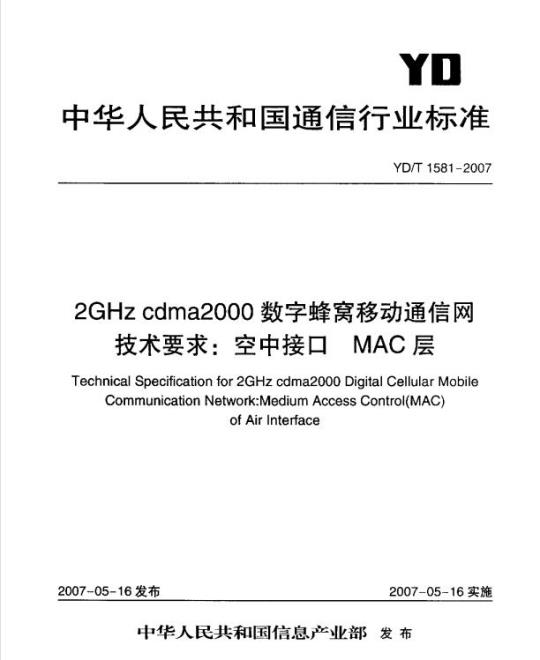 YD

中华人民共和国通信行业标准

YD/T 1581-2007

2GHz cdma2000 数字蜂窝移动通信网
技术要求：空中接口 MAC 层

Technical Specification for 2GHz cdma2000 Digital Cellular Mobile Communication Network:Medium Access Control(MAC) of Air Interface

2007-05-16 发布

2007-05-16 实施

中华人民共和国信息产业部 发布